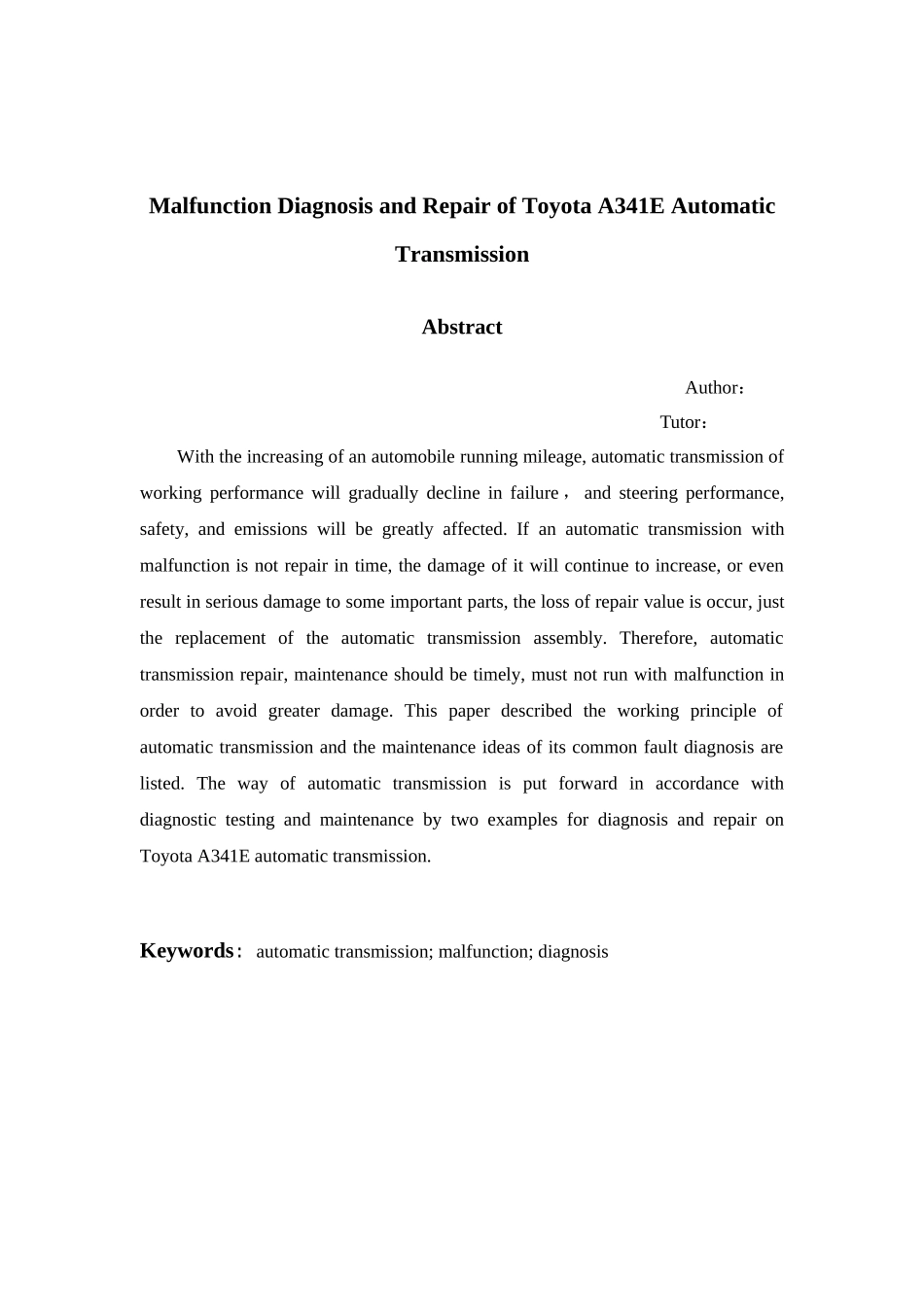 Malfunction Diagnosis and Repair of Toyota A341E Automatic Transmission

Abstract

Author：

Tutor：

With the increasing of an automobile running mileage, automatic transmission of working performance will gradually decline in failure， and steering performance, safety, and emissions will be greatly affected. If an automatic transmission with malfunction is not repair in time, the damage of it will continue to increase, or even result in serious damage to some important parts, the loss of repair value is occur, just the replacement of the automatic transmission assembly. Therefore, automatic transmission repair, maintenance should be timely, must not run with malfunction in order to avoid greater damage. This paper described the working principle of automatic transmission and the maintenance ideas of its common fault diagnosis are listed. The way of automatic transmission is put forward in accordance with diagnostic testing and maintenance by two examples for diagnosis and repair on Toyota A341E automatic transmission.

Keywords： automatic transmission; malfunction; diagnosis